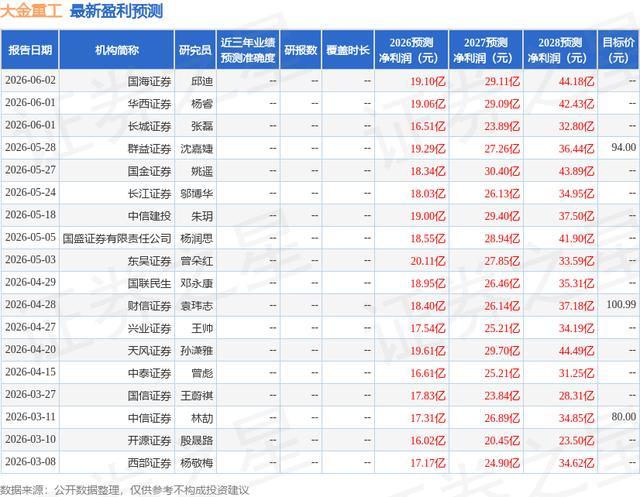 大金重工 最新盈利预测

| 报告日期 | 机构简称 | 研究员 | 近三年业绩预测准确度 | 研报数 | 覆盖时长 | 2026预测净利润（元） | 2027预测净利润（元） | 2028预测净利润（元） | 目标价（元） |
|---|---|---|---|---|---|---|---|---|---|
| 2026-06-02 | 国海证券 | 邱迪 | -- | -- | -- | 19.10亿 | 29.11亿 | 44.18亿 | -- |
| 2026-06-01 | 华西证券 | 杨睿 | -- | -- | -- | 19.06亿 | 29.09亿 | 42.43亿 | -- |
| 2026-06-01 | 长城证券 | 张磊 | -- | -- | -- | 16.51亿 | 23.89亿 | 32.80亿 | -- |
| 2026-05-28 | 群益证券 | 沈嘉婕 | -- | -- | -- | 19.29亿 | 27.26亿 | 36.44亿 | 94.00 |
| 2026-05-27 | 国金证券 | 姚遥 | -- | -- | -- | 18.34亿 | 30.40亿 | 43.89亿 | -- |
| 2026-05-24 | 长江证券 | 邬博华 | -- | -- | -- | 18.03亿 | 26.13亿 | 34.95亿 | -- |
| 2026-05-18 | 中信建投 | 朱玥 | -- | -- | -- | 19.00亿 | 29.40亿 | 37.50亿 | -- |
| 2026-05-05 | 国盛证券有限责任公司 | 杨润思 | -- | -- | -- | 18.55亿 | 28.94亿 | 41.90亿 | -- |
| 2026-05-03 | 东吴证券 | 曾朵红 | -- | -- | -- | 20.11亿 | 27.85亿 | 33.59亿 | -- |
| 2026-04-29 | 国联民生 | 邓永康 | -- | -- | -- | 18.95亿 | 26.46亿 | 35.31亿 | -- |
| 2026-04-28 | 财信证券 | 袁玮志 | -- | -- | -- | 18.40亿 | 26.14亿 | 37.18亿 | 100.99 |
| 2026-04-27 | 兴业证券 | 王帅 | -- | -- | -- | 17.54亿 | 25.21亿 | 34.19亿 | -- |
| 2026-04-20 | 天风证券 | 孙潇雅 | -- | -- | -- | 19.61亿 | 29.70亿 | 44.49亿 | -- |
| 2026-04-15 | 中泰证券 | 曾彪 | -- | -- | -- | 16.61亿 | 25.21亿 | 31.25亿 | -- |
| 2026-03-27 | 国信证券 | 王蔚祺 | -- | -- | -- | 17.83亿 | 23.84亿 | 28.31亿 | -- |
| 2026-03-11 | 中信证券 | 林劼 | -- | -- | -- | 17.31亿 | 26.89亿 | 34.85亿 | 80.00 |
| 2026-03-10 | 开源证券 | 殷晟路 | -- | -- | -- | 16.02亿 | 20.45亿 | 23.50亿 | -- |
| 2026-03-08 | 西部证券 | 杨敬梅 | -- | -- | -- | 17.17亿 | 24.90亿 | 34.62亿 | -- |

数据来源：公开数据整理，仅供参考不构成投资建议

证券之星